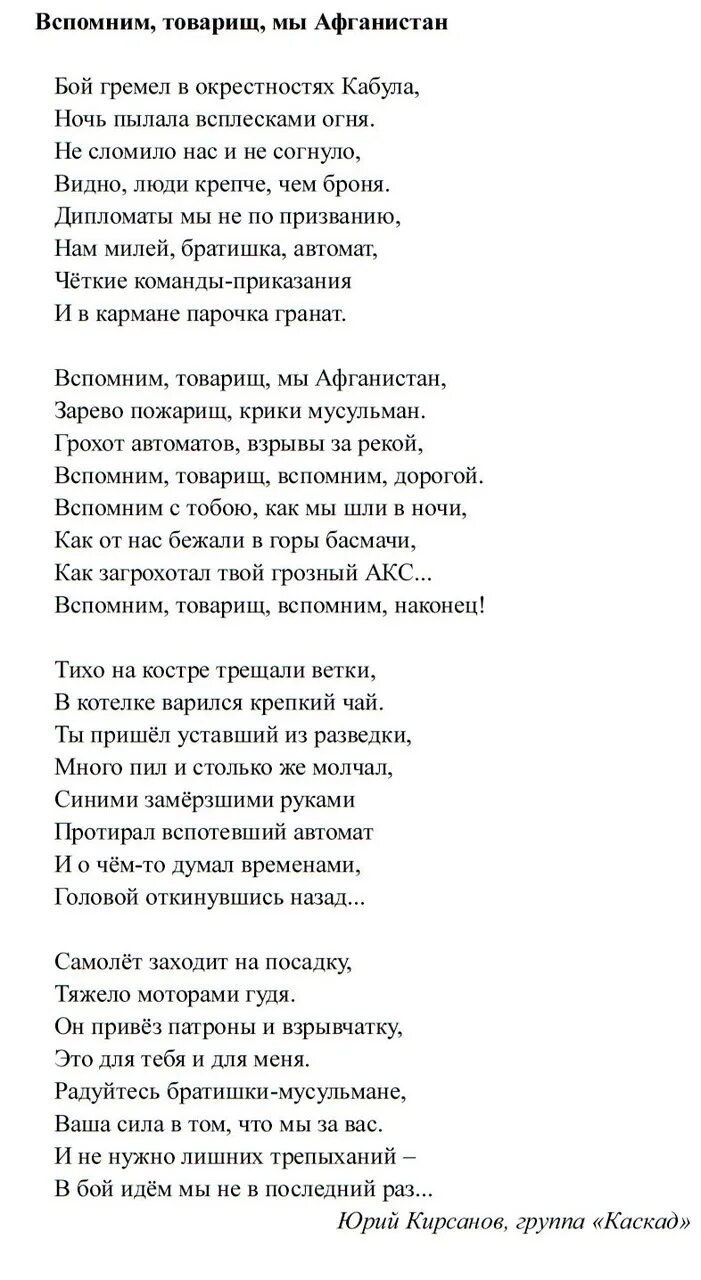 Вспомним, товарищ, мы Афганистан

Бой гремел в окрестностях Кабула,
Ночь пылала всплесками огня.
Не сломило нас и не согнуло,
Видно, люди крепче, чем броня.
Дипломаты мы не по призванию,
Нам милей, братишка, автомат,
Чёткие команды-приказания
И в кармане парочка гранат.

Вспомним, товарищ, мы Афганистан,
Зарево пожарищ, крики мусульман.
Грохот автоматов, взрывы за рекой,
Вспомним, товарищ, вспомним, дорогой.
Вспомним с тобою, как мы шли в ночи,
Как от нас бежали в горы басмачи,
Как загрохотал твой грозный АКС...
Вспомним, товарищ, вспомним, наконец!

Тихо на костре трещали ветки,
В котелке варился крепкий чай.
Ты пришёл уставший из разведки,
Много пил и столько же молчал,
Синими замёрзшими руками
Протирал вспотевший автомат
И о чём-то думал временами,
Головой откинувшись назад...

Самолёт заходит на посадку,
Тяжело моторами гудя.
Он привёз патроны и взрывчатку,
Это для тебя и для меня.
Радуйтесь братишки-мусульмане,
Ваша сила в том, что мы за вас.
И не нужно лишних трепыханий –
В бой идём мы не в последний раз...

Юрий Кирсанов, группа «Каскад»